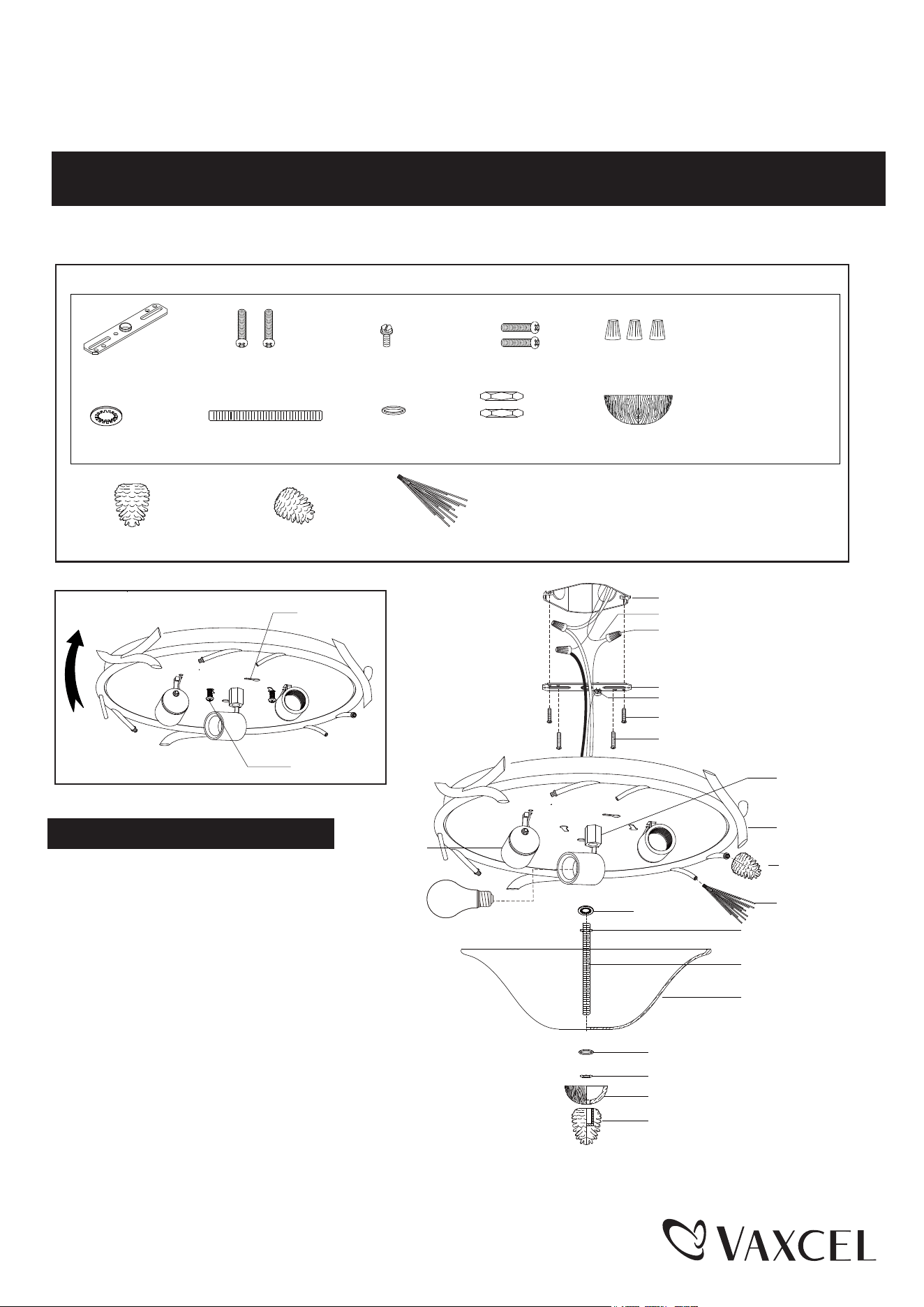 VAXCEL